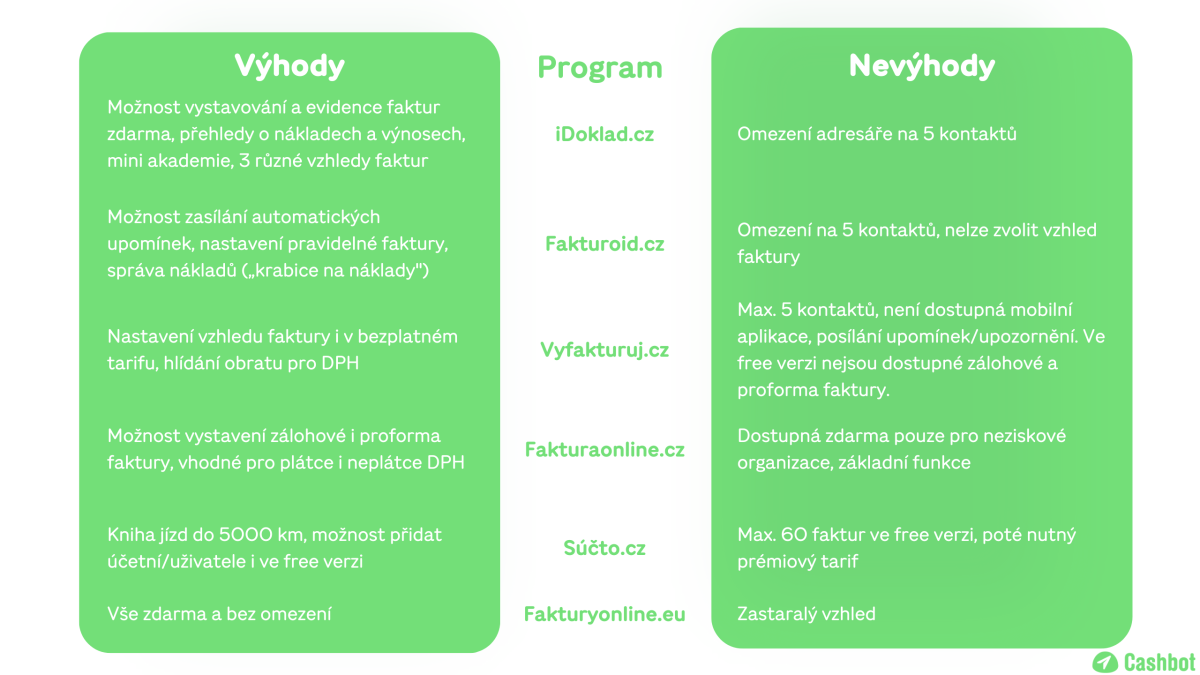 | Výhody | Program | Nevýhody |
|---|---|---|
| Možnost vystavování a evidence faktur zdarma, přehledy o nákladech a výnosech, mini akademie, 3 různé vzhledy faktur | iDoklad.cz | Omezení adresáře na 5 kontaktů |
| Možnost zasílání automatických upomínek, nastavení pravidelné faktury, správa nákladů („krabice na náklady") | Fakturoid.cz | Omezení na 5 kontaktů, nelze zvolit vzhled faktury |
| Nastavení vzhledu faktury i v bezplatném tarifu, hlídání obratu pro DPH | Vyfakturuj.cz | Max. 5 kontaktů, není dostupná mobilní aplikace, posílání upomínek/upozornění. Ve free verzi nejsou dostupné zálohové a proforma faktury. |
| Možnost vystavení zálohové i proforma faktury, vhodné pro plátce i neplátce DPH | Fakturaonline.cz | Dostupná zdarma pouze pro neziskové organizace, základní funkce |
| Kniha jízd do 5000 km, možnost přidat účetní/uživatele i ve free verzi | Súčto.cz | Max. 60 faktur ve free verzi, poté nutný prémiový tarif |
| Vše zdarma a bez omezení | Fakturyonline.eu | Zastaralý vzhled |

Cashbot